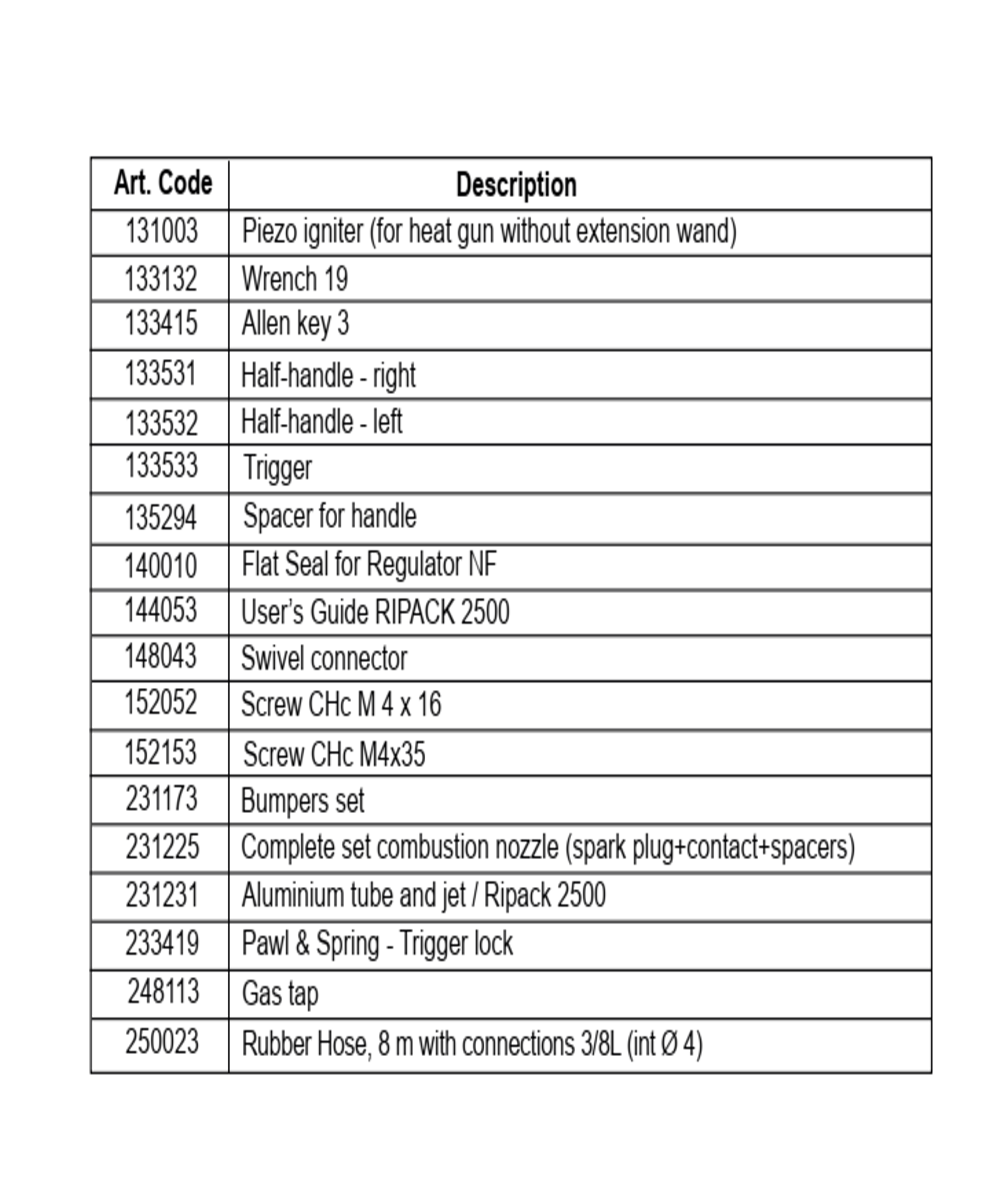 | Art. Code | Description |
|---|---|
| 131003 | Piezo igniter (for heat gun without extension wand) |
| 133132 | Wrench 19 |
| 133415 | Allen key 3 |
| 133531 | Half-handle - right |
| 133532 | Half-handle - left |
| 133533 | Trigger |
| 135294 | Spacer for handle |
| 140010 | Flat Seal for Regulator NF |
| 144053 | User's Guide RIPACK 2500 |
| 148043 | Swivel connector |
| 152052 | Screw CHc M 4 x 16 |
| 152153 | Screw CHc M4x35 |
| 231173 | Bumpers set |
| 231225 | Complete set combustion nozzle (spark plug+contact+spacers) |
| 231231 | Aluminium tube and jet / Ripack 2500 |
| 233419 | Pawl & Spring - Trigger lock |
| 248113 | Gas tap |
| 250023 | Rubber Hose, 8 m with connections 3/8L (int Ø 4) |